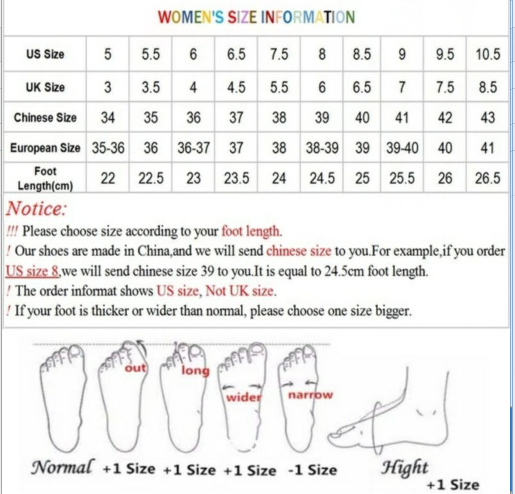 WOMEN'S SIZE INFORMATION

| US Size | 5 | 5.5 | 6 | 6.5 | 7.5 | 8 | 8.5 | 9 | 9.5 | 10.5 |
|---|---|---|---|---|---|---|---|---|---|---|
| UK Size | 3 | 3.5 | 4 | 4.5 | 5.5 | 6 | 6.5 | 7 | 7.5 | 8.5 |
| Chinese Size | 34 | 35 | 36 | 37 | 38 | 39 | 40 | 41 | 42 | 43 |
| European Size | 35-36 | 36 | 36-37 | 37 | 38 | 38-39 | 39 | 39-40 | 40 | 41 |
| Foot Length(cm) | 22 | 22.5 | 23 | 23.5 | 24 | 24.5 | 25 | 25.5 | 26 | 26.5 |

Notice:
!!! Please choose size according to your foot length.
! Our shoes are made in China,and we will send chinese size to you.For example,if you order US size 8,we will send chinese size 39 to you.It is equal to 24.5cm foot length.
! The order informat shows US size, Not UK size.
! If your foot is thicker or wider than normal, please choose one size bigger.

out long wider narrow

Normal +1 Size +1 Size +1 Size -1 Size Hight +1 Size